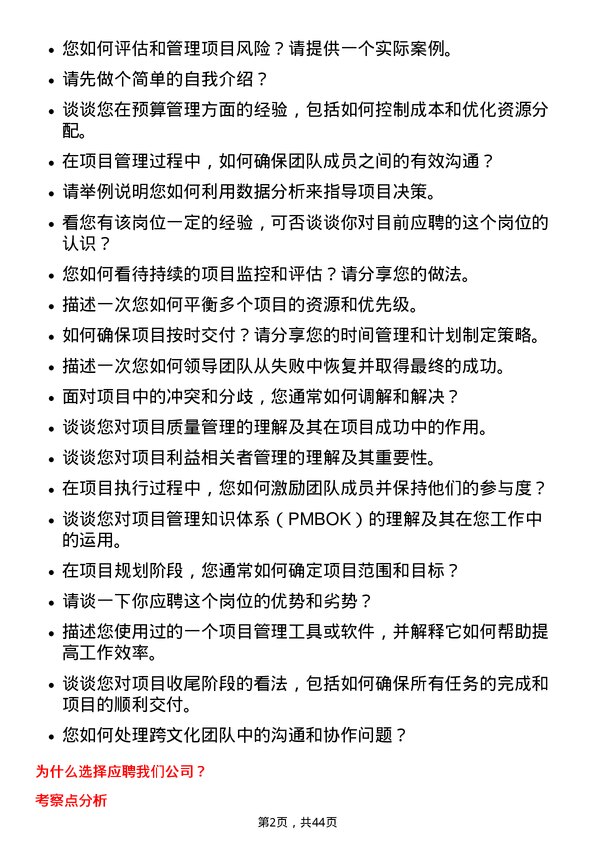 • 您如何评估和管理项目风险？请提供一个实际案例。
• 请先做个简单的自我介绍？
• 谈谈您在预算管理方面的经验，包括如何控制成本和优化资源分配。
• 在项目管理过程中，如何确保团队成员之间的有效沟通？
• 请举例说明您如何利用数据分析来指导项目决策。
• 看您有该岗位一定的经验，可否谈谈你对目前应聘的这个岗位的认识？
• 您如何看待持续的项目监控和评估？请分享您的做法。
• 描述一次您如何平衡多个项目的资源和优先级。
• 如何确保项目按时交付？请分享您的时间管理和计划制定策略。
• 描述一次您如何领导团队从失败中恢复并取得最终的成功。
• 面对项目中的冲突和分歧，您通常如何调解和解决？
• 谈谈您对项目质量管理的理解及其在项目成功中的作用。
• 谈谈您对项目利益相关者管理的理解及其重要性。
• 在项目执行过程中，您如何激励团队成员并保持他们的参与度？
• 谈谈您对项目管理知识体系（PMBOK）的理解及其在您工作中的运用。
• 在项目规划阶段，您通常如何确定项目范围和目标？
• 请谈一下你应聘这个岗位的优势和劣势？
• 描述您使用过的一个项目管理工具或软件，并解释它如何帮助提高工作效率。
• 谈谈您对项目收尾阶段的看法，包括如何确保所有任务的完成和项目的顺利交付。
• 您如何处理跨文化团队中的沟通和协作问题？

为什么选择应聘我们公司？

考察点分析

第2页，共44页